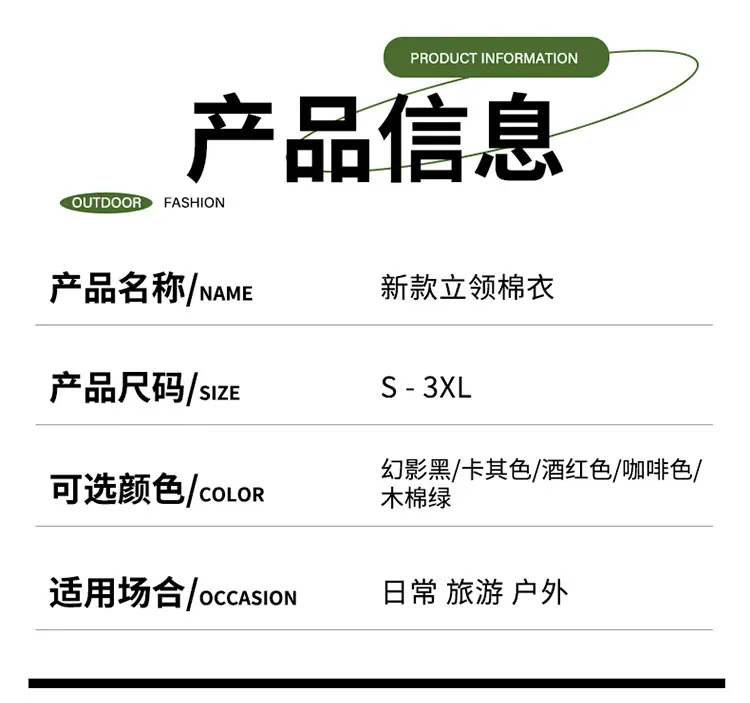 PRODUCT INFORMATION

产品信息

OUTDOOR FASHION

产品名称/NAME 新款立领棉衣

产品尺码/SIZE S - 3XL

可选颜色/COLOR 幻影黑/卡其色/酒红色/咖啡色/木棉绿

适用场合/OCCASION 日常 旅游 户外